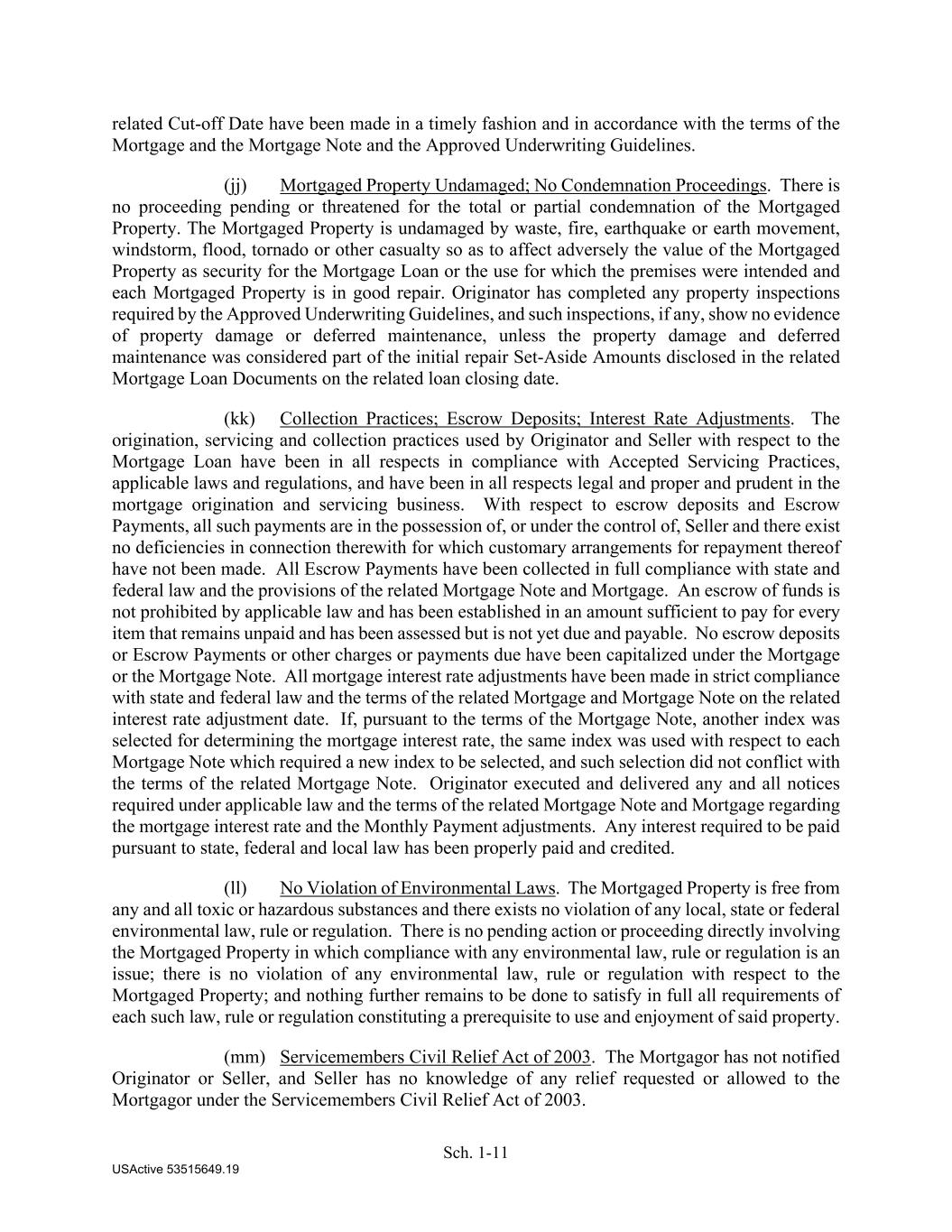 related Cut-off Date have been made in a timely fashion and in accordance with the terms of the Mortgage and the Mortgage Note and the Approved Underwriting Guidelines.

(jj) Mortgaged Property Undamaged; No Condemnation Proceedings. There is no proceeding pending or threatened for the total or partial condemnation of the Mortgaged Property. The Mortgaged Property is undamaged by waste, fire, earthquake or earth movement, windstorm, flood, tornado or other casualty so as to affect adversely the value of the Mortgaged Property as security for the Mortgage Loan or the use for which the premises were intended and each Mortgaged Property is in good repair. Originator has completed any property inspections required by the Approved Underwriting Guidelines, and such inspections, if any, show no evidence of property damage or deferred maintenance, unless the property damage and deferred maintenance was considered part of the initial repair Set-Aside Amounts disclosed in the related Mortgage Loan Documents on the related loan closing date.

(kk) Collection Practices; Escrow Deposits; Interest Rate Adjustments. The origination, servicing and collection practices used by Originator and Seller with respect to the Mortgage Loan have been in all respects in compliance with Accepted Servicing Practices, applicable laws and regulations, and have been in all respects legal and proper and prudent in the mortgage origination and servicing business. With respect to escrow deposits and Escrow Payments, all such payments are in the possession of, or under the control of, Seller and there exist no deficiencies in connection therewith for which customary arrangements for repayment thereof have not been made. All Escrow Payments have been collected in full compliance with state and federal law and the provisions of the related Mortgage Note and Mortgage. An escrow of funds is not prohibited by applicable law and has been established in an amount sufficient to pay for every item that remains unpaid and has been assessed but is not yet due and payable. No escrow deposits or Escrow Payments or other charges or payments due have been capitalized under the Mortgage or the Mortgage Note. All mortgage interest rate adjustments have been made in strict compliance with state and federal law and the terms of the related Mortgage and Mortgage Note on the related interest rate adjustment date. If, pursuant to the terms of the Mortgage Note, another index was selected for determining the mortgage interest rate, the same index was used with respect to each Mortgage Note which required a new index to be selected, and such selection did not conflict with the terms of the related Mortgage Note. Originator executed and delivered any and all notices required under applicable law and the terms of the related Mortgage Note and Mortgage regarding the mortgage interest rate and the Monthly Payment adjustments. Any interest required to be paid pursuant to state, federal and local law has been properly paid and credited.

(ll) No Violation of Environmental Laws. The Mortgaged Property is free from any and all toxic or hazardous substances and there exists no violation of any local, state or federal environmental law, rule or regulation. There is no pending action or proceeding directly involving the Mortgaged Property in which compliance with any environmental law, rule or regulation is an issue; there is no violation of any environmental law, rule or regulation with respect to the Mortgaged Property; and nothing further remains to be done to satisfy in full all requirements of each such law, rule or regulation constituting a prerequisite to use and enjoyment of said property.

(mm) Servicemembers Civil Relief Act of 2003. The Mortgagor has not notified Originator or Seller, and Seller has no knowledge of any relief requested or allowed to the Mortgagor under the Servicemembers Civil Relief Act of 2003.

Sch. 1-11

USActive 53515649.19